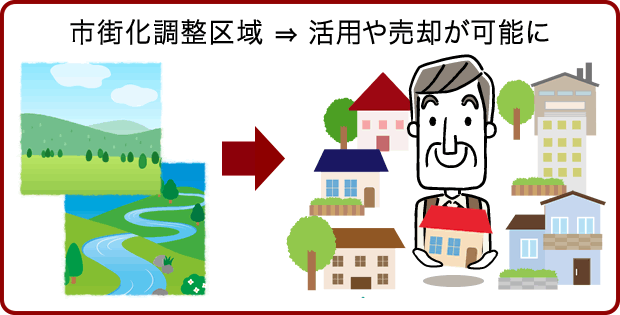 市街化調整区域 ⇒ 活用や売却が可能に